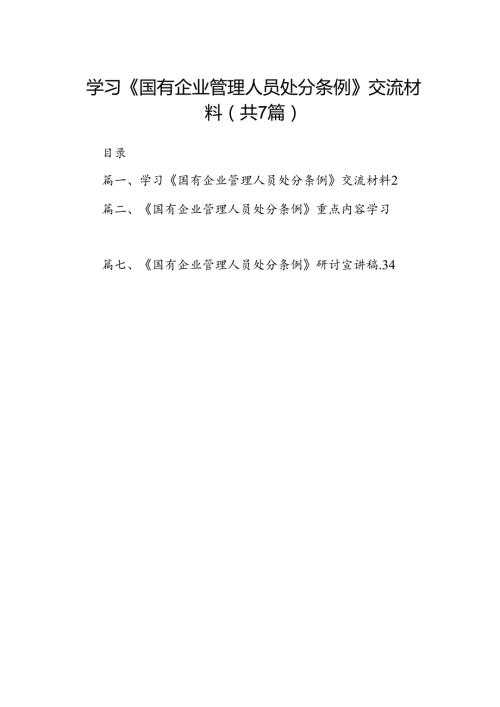 学习《国有企业管理人员处分条例》交流材料（共7篇）

目录

篇一、学习《国有企业管理人员处分条例》交流材料2

篇二、《国有企业管理人员处分条例》重点内容学习

篇七、《国有企业管理人员处分条例》研讨宣讲稿.34